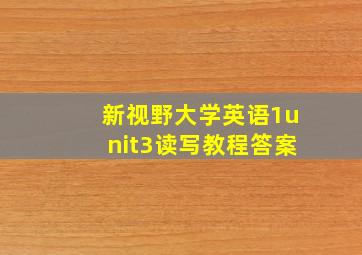 新视野大学英语1unit3读写教程答案